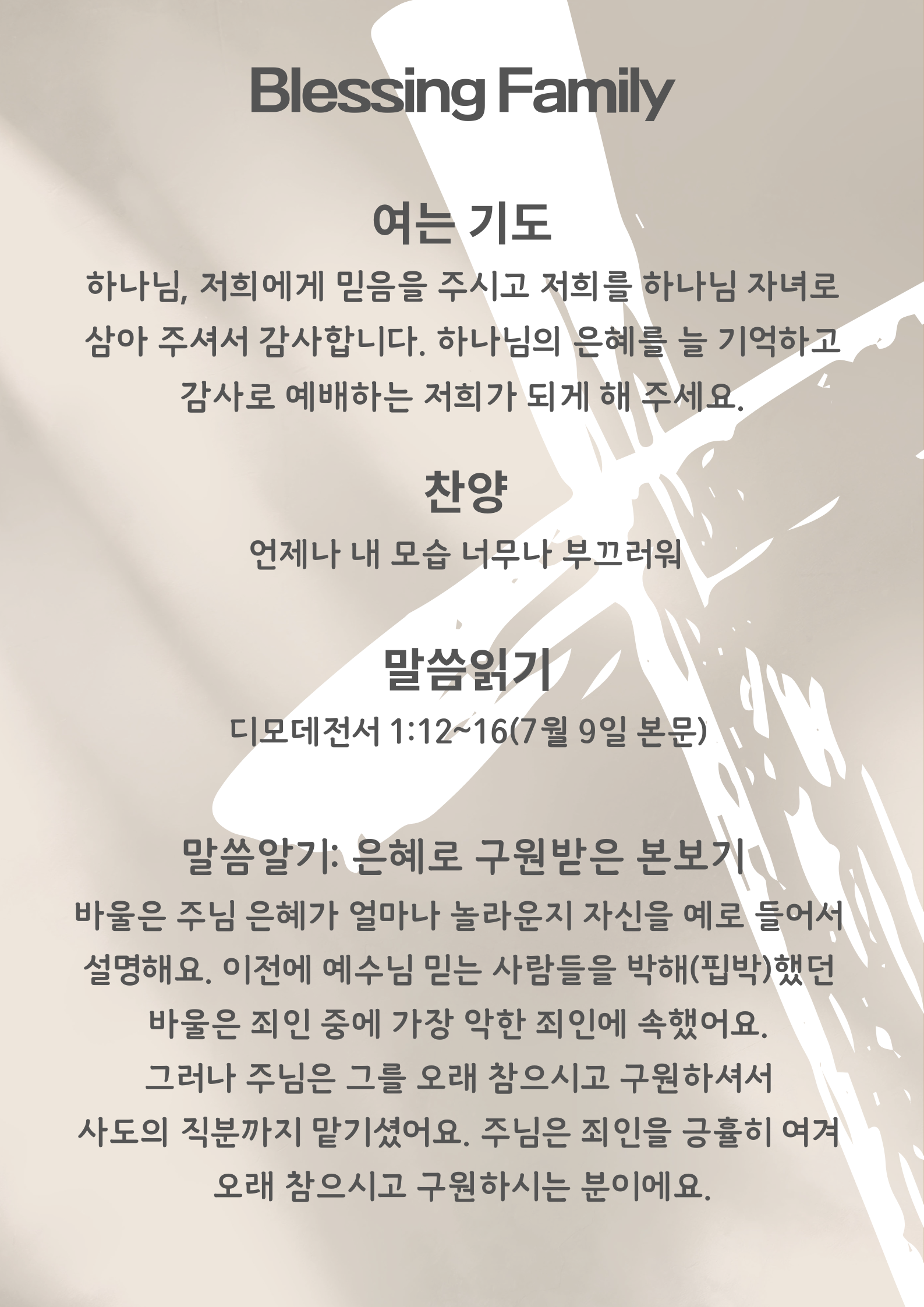 Blessing Family

여는 기도

하나님, 저희에게 믿음을 주시고 저희를 하나님 자녀로 삼아 주셔서 감사합니다. 하나님의 은혜를 늘 기억하고 감사로 예배하는 저희가 되게 해 주세요.

찬양

언제나 내 모습 너무나 부끄러워

말씀읽기

디모데전서 1:12~16(7월 9일 본문)

말씀알기: 은혜로 구원받은 본보기

바울은 주님 은혜가 얼마나 놀라운지 자신을 예로 들어서 설명해요. 이전에 예수님 믿는 사람들을 박해(핍박)했던 바울은 죄인 중에 가장 악한 죄인에 속했어요. 그러나 주님은 그를 오래 참으시고 구원하셔서 사도의 직분까지 맡기셨어요. 주님은 죄인을 긍휼히 여겨 오래 참으시고 구원하시는 분이에요.